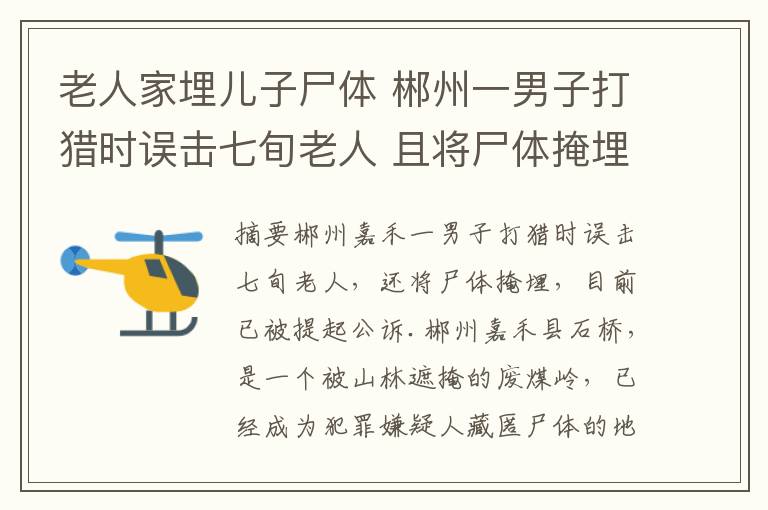 老人家埋儿子尸体 郴州一男子打猎时误击七旬老人 且将尸体掩埋

摘要郴州嘉禾一男子打猎时误击七旬老人，还将尸体掩埋，目前已被提起公诉. 郴州嘉禾县石桥，是一个被山林遮掩的废煤岭，已经成为犯罪嫌疑人藏匿尸体的地